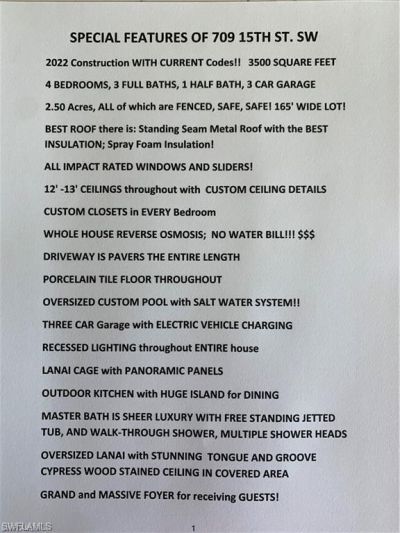 SPECIAL FEATURES OF 709 15TH ST. SW

2022 Construction WITH CURRENT Codes!! 3500 SQUARE FEET

4 BEDROOMS, 3 FULL BATHS, 1 HALF BATH, 3 CAR GARAGE

2.50 Acres, ALL of which are FENCED, SAFE, SAFE! 165' WIDE LOT!

BEST ROOF there is: Standing Seam Metal Roof with the BEST INSULATION; Spray Foam Insulation!

ALL IMPACT RATED WINDOWS AND SLIDERS!

12' -13' CEILINGS throughout with CUSTOM CEILING DETAILS

CUSTOM CLOSETS in EVERY Bedroom

WHOLE HOUSE REVERSE OSMOSIS; NO WATER BILL!!! $$$

DRIVEWAY IS PAVERS THE ENTIRE LENGTH

PORCELAIN TILE FLOOR THROUGHOUT

OVERSIZED CUSTOM POOL with SALT WATER SYSTEM!!

THREE CAR Garage with ELECTRIC VEHICLE CHARGING

RECESSED LIGHTING throughout ENTIRE house

LANAI CAGE with PANORAMIC PANELS

OUTDOOR KITCHEN with HUGE ISLAND for DINING

MASTER BATH IS SHEER LUXURY WITH FREE STANDING JETTED TUB, AND WALK-THROUGH SHOWER, MULTIPLE SHOWER HEADS

OVERSIZED LANAI with STUNNING TONGUE AND GROOVE CYPRESS WOOD STAINED CEILING IN COVERED AREA

GRAND and MASSIVE FOYER for receiving GUESTS!

SWFLAMLS

1